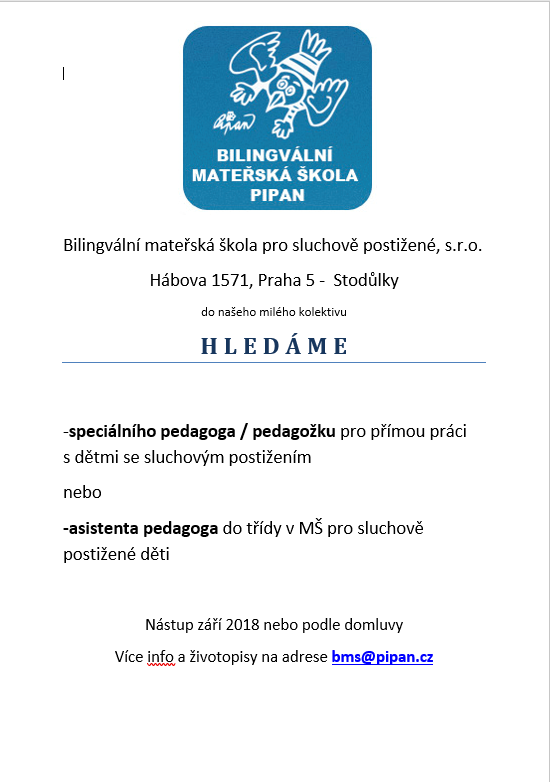 Pipan

BILINGVÁLNÍ MATEŘSKÁ ŠKOLA PIPAN

Bilingvální mateřská škola pro sluchově postižené, s.r.o.

Hábova 1571, Praha 5 - Stodůlky

do našeho milého kolektivu

HLEDÁME

-speciálního pedagoga / pedagožku pro přímou práci s dětmi se sluchovým postižením

nebo

-asistenta pedagoga do třídy v MŠ pro sluchově postižené děti

Nástup září 2018 nebo podle domluvy

Více info a životopisy na adrese bms@pipan.cz